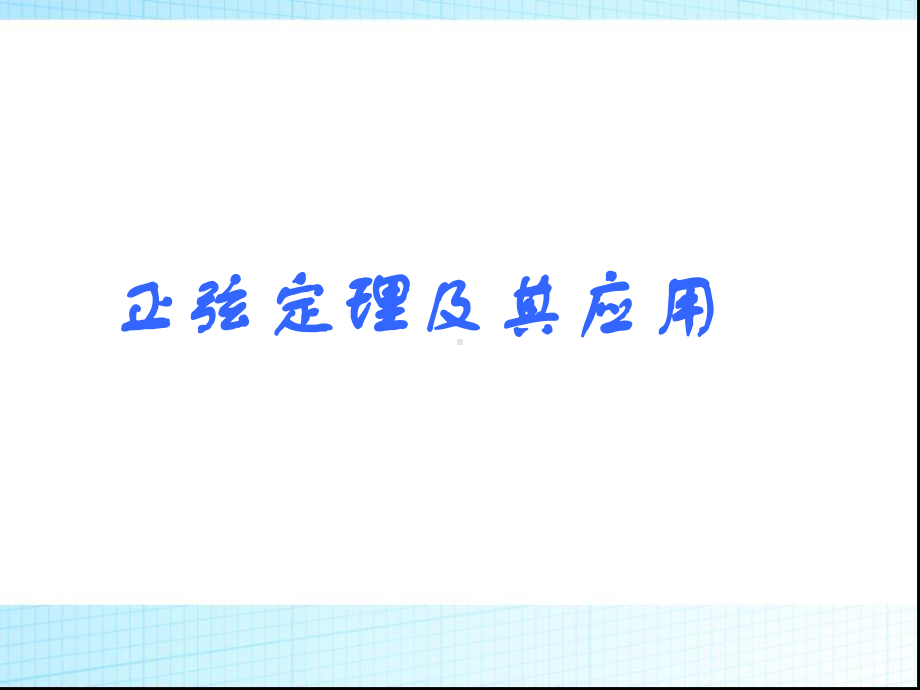 正弦定理及其应用